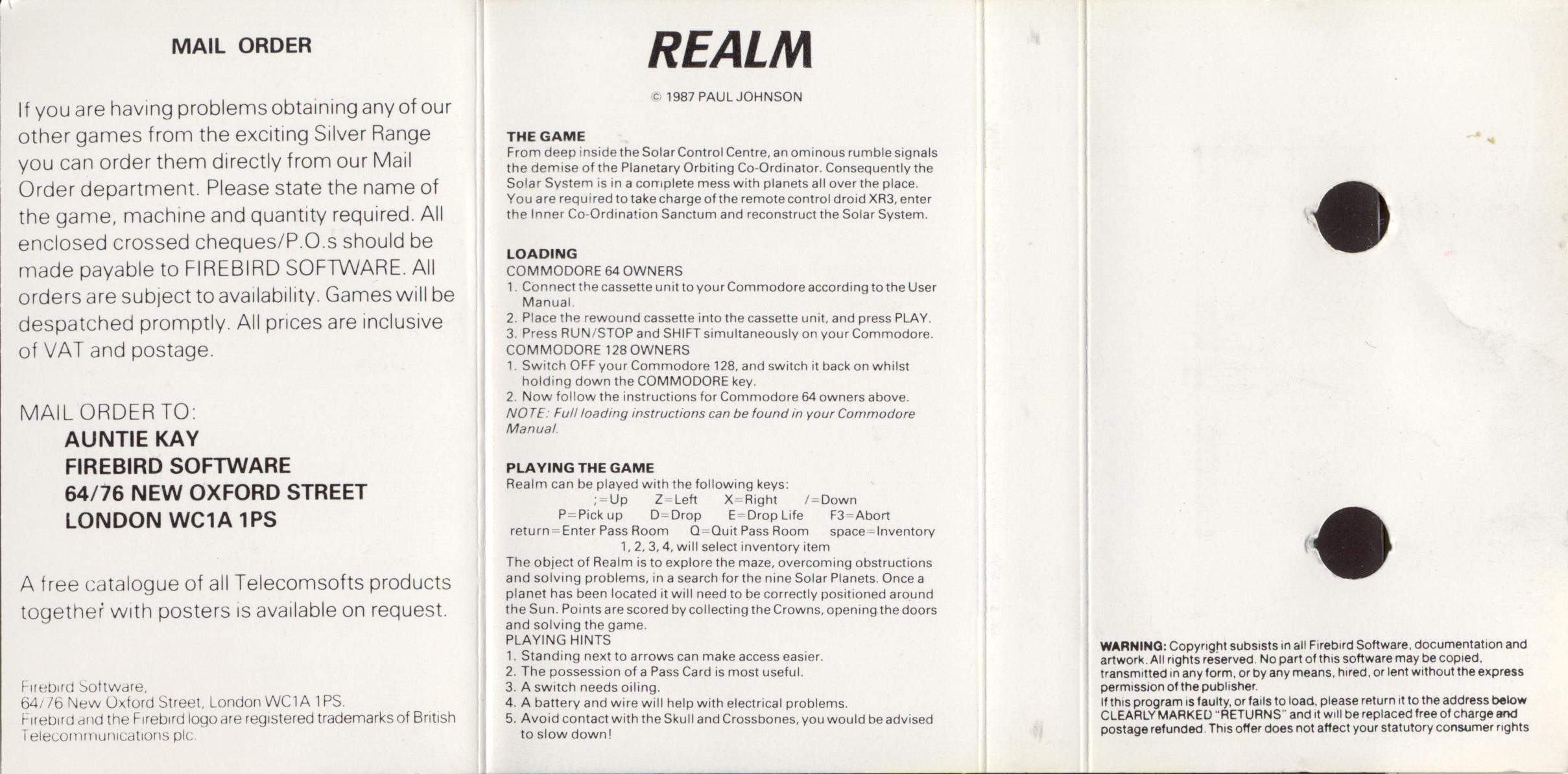 MAIL ORDER

If you are having problems obtaining any of our other games from the exciting Silver Range you can order them directly from our Mail Order department. Please state the name of the game, machine and quantity required. All enclosed crossed cheques/P.O.s should be made payable to FIREBIRD SOFTWARE. All orders are subject to availability. Games will be despatched promptly. All prices are inclusive of VAT and postage.

MAIL ORDER TO:
AUNTIE KAY
FIREBIRD SOFTWARE
64/76 NEW OXFORD STREET
LONDON WC1A 1PS

A free catalogue of all Telecomsofts products together with posters is available on request.

Firebird Software,
64/76 New Oxford Street, London WC1A 1PS.
Firebird and the Firebird logo are registered trademarks of British Telecommunications plc.

REALM

© 1987 PAUL JOHNSON

THE GAME
From deep inside the Solar Control Centre, an ominous rumble signals the demise of the Planetary Orbiting Co-Ordinator. Consequently the Solar System is in a complete mess with planets all over the place. You are required to take charge of the remote control droid XR3, enter the Inner Co-Ordination Sanctum and reconstruct the Solar System.

LOADING
COMMODORE 64 OWNERS
1. Connect the cassette unit to your Commodore according to the User Manual.
2. Place the rewound cassette into the cassette unit, and press PLAY.
3. Press RUN/STOP and SHIFT simultaneously on your Commodore.
COMMODORE 128 OWNERS
1. Switch OFF your Commodore 128, and switch it back on whilst holding down the COMMODORE key.
2. Now follow the instructions for Commodore 64 owners above.
NOTE: Full loading instructions can be found in your Commodore Manual.

PLAYING THE GAME
Realm can be played with the following keys:
;=Up Z=Left X=Right /=Down
P=Pick up D=Drop E=Drop Life F3=Abort
return=Enter Pass Room Q=Quit Pass Room space=Inventory
1, 2, 3, 4, will select inventory item
The object of Realm is to explore the maze, overcoming obstructions and solving problems, in a search for the nine Solar Planets. Once a planet has been located it will need to be correctly positioned around the Sun. Points are scored by collecting the Crowns, opening the doors and solving the game.
PLAYING HINTS
1. Standing next to arrows can make access easier.
2. The possession of a Pass Card is most useful.
3. A switch needs oiling.
4. A battery and wire will help with electrical problems.
5. Avoid contact with the Skull and Crossbones, you would be advised to slow down!

WARNING: Copyright subsists in all Firebird Software, documentation and artwork. All rights reserved. No part of this software may be copied, transmitted in any form, or by any means, hired, or lent without the express permission of the publisher.
If this program is faulty, or fails to load, please return it to the address below CLEARLY MARKED "RETURNS" and it will be replaced free of charge and postage refunded. This offer does not affect your statutory consumer rights